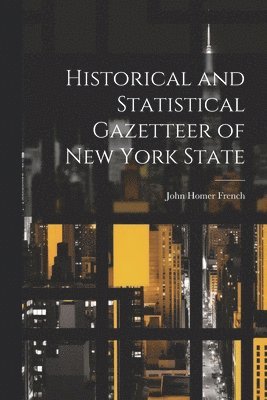 Historical and Statistical Gazetteer of New York State

John Homer French